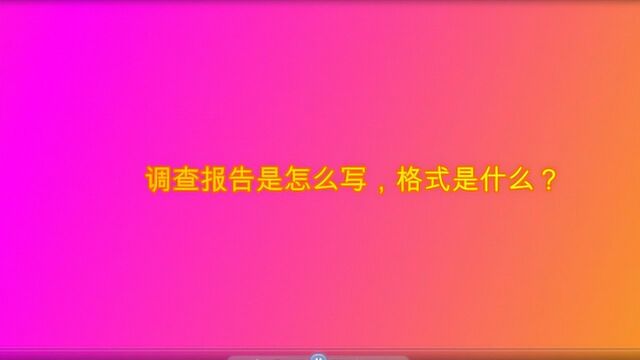 调查报告是怎么写，格式是什么？